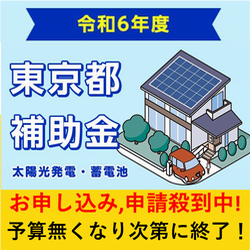 令和6年度

東京都
補助金

太陽光発電・蓄電池

お申し込み,申請殺到中!
予算無くなり次第に終了！